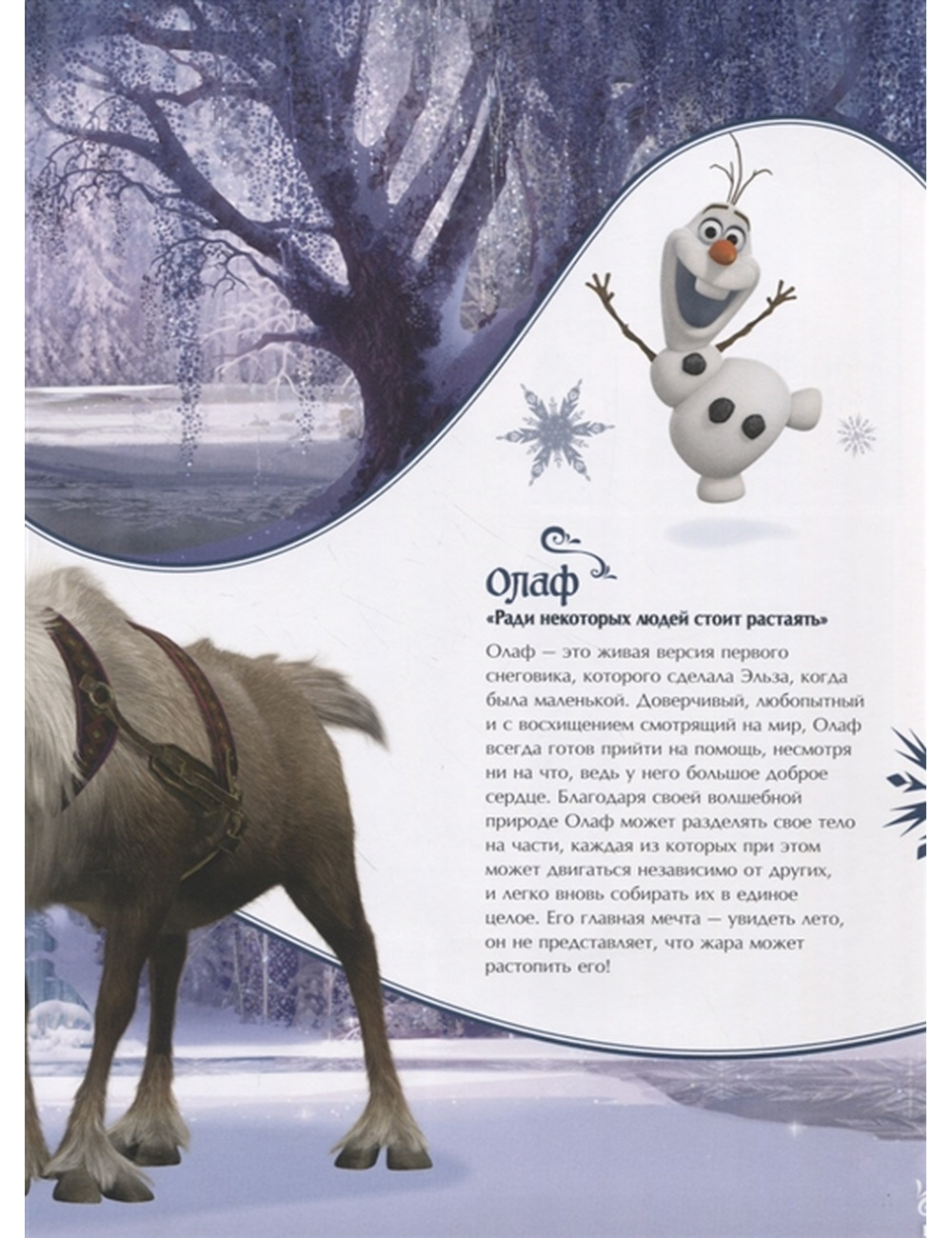 Олаф

«Ради некоторых людей стоит растаять»

Олаф — это живая версия первого снеговика, которого сделала Эльза, когда была маленькой. Доверчивый, любопытный и с восхищением смотрящий на мир, Олаф всегда готов прийти на помощь, несмотря ни на что, ведь у него большое доброе сердце. Благодаря своей волшебной природе Олаф может разделять свое тело на части, каждая из которых при этом может двигаться независимо от других, и легко вновь собирать их в единое целое. Его главная мечта — увидеть лето, он не представляет, что жара может растопить его!